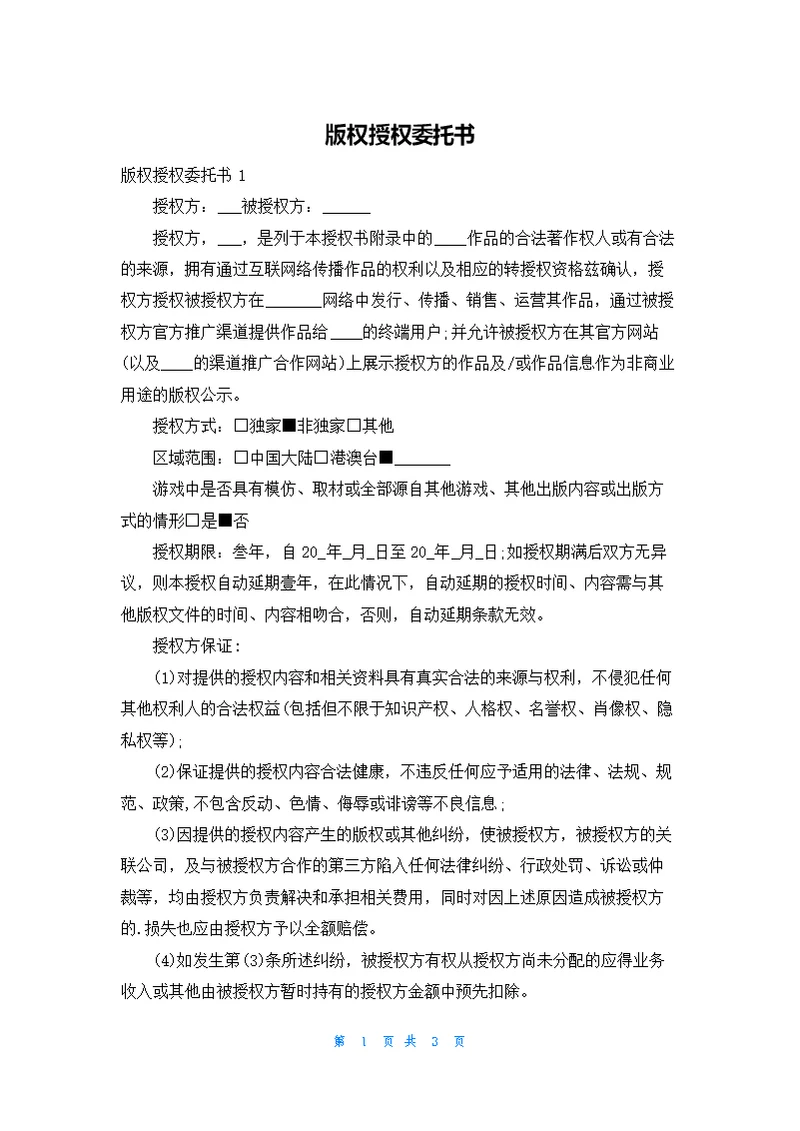 版权授权委托书

版权授权委托书 1

授权方：___被授权方：______

授权方，___，是列于本授权书附录中的____作品的合法著作权人或有合法的来源，拥有通过互联网络传播作品的权利以及相应的转授权资格兹确认，授权方授权被授权方在_______网络中发行、传播、销售、运营其作品，通过被授权方官方推广渠道提供作品给 ____的终端用户;并允许被授权方在其官方网站(以及____的渠道推广合作网站)上展示授权方的作品及/或作品信息作为非商业用途的版权公示。

授权方式：□独家■非独家□其他

区域范围：□中国大陆□港澳台■_______

游戏中是否具有模仿、取材或全部源自其他游戏、其他出版内容或出版方式的情形□是■否

授权期限：叁年，自 20_年_月_日至 20_年_月_日;如授权期满后双方无异议，则本授权自动延期壹年，在此情况下，自动延期的授权时间、内容需与其他版权文件的时间、内容相吻合，否则，自动延期条款无效。

授权方保证：

(1)对提供的授权内容和相关资料具有真实合法的来源与权利，不侵犯任何其他权利人的合法权益(包括但不限于知识产权、人格权、名誉权、肖像权、隐私权等);

(2)保证提供的授权内容合法健康，不违反任何应予适用的法律、法规、规范、政策,不包含反动、色情、侮辱或诽谤等不良信息;

(3)因提供的授权内容产生的版权或其他纠纷，使被授权方，被授权方的关联公司，及与被授权方合作的第三方陷入任何法律纠纷、行政处罚、诉讼或仲裁等，均由授权方负责解决和承担相关费用，同时对因上述原因造成被授权方的.损失也应由授权方予以全额赔偿。

(4)如发生第(3)条所述纠纷，被授权方有权从授权方尚未分配的应得业务收入或其他由被授权方暂时持有的授权方金额中预先扣除。

第 1 页 共 3 页